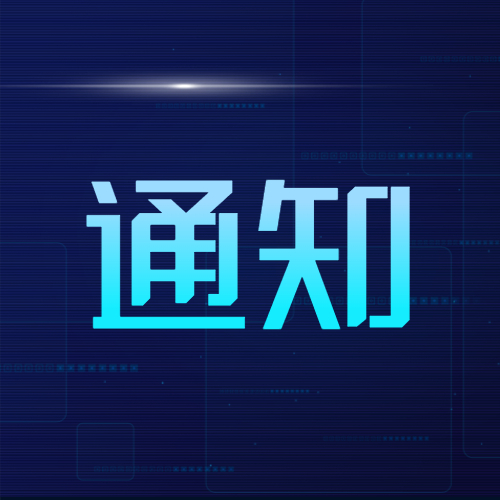 通知